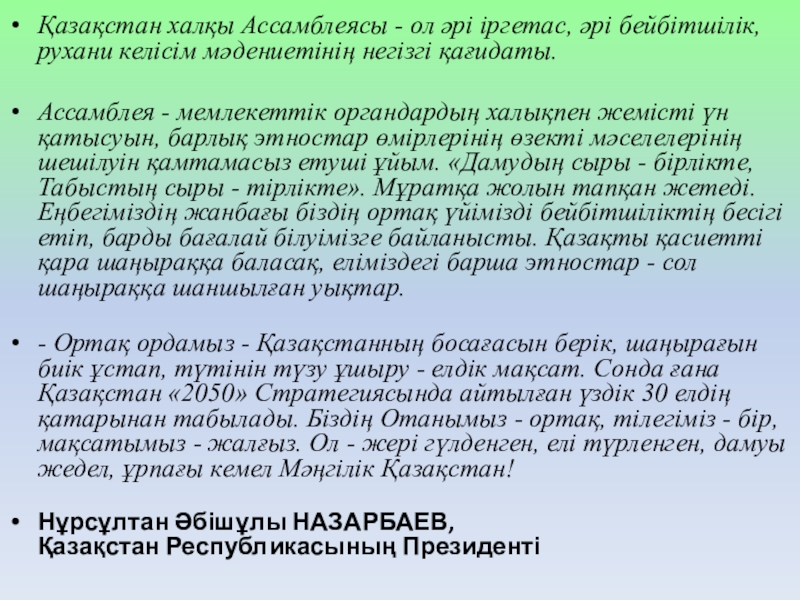 • Қазақстан халқы Ассамблеясы - ол әрі іргетас, әрі бейбітшілік, рухани келісім мәдениетінің негізгі қағидаты.

• Ассамблея - мемлекеттік органдардың халықпен жемісті үн қатысуын, барлық этностар өмірлерінің өзекті мәселелерінің шешілуін қамтамасыз етуші ұйым. «Дамудың сыры - бірлікте, Табыстың сыры - тірлікте». Мұратқа жолын тапқан жетеді. Еңбегіміздің жанбағы біздің ортақ үйімізді бейбітшіліктің бесігі етіп, барды бағалай білуімізге байланысты. Қазақты қасиетті қара шаңыраққа баласақ, еліміздегі барша этностар - сол шаңыраққа шаншылған уықтар.

• - Ортақ ордамыз - Қазақстанның босағасын берік, шаңырағын биік ұстап, түтінін түзу ұшыру - елдік мақсат. Сонда ғана Қазақстан «2050» Стратегиясында айтылған үздік 30 елдің қатарынан табылады. Біздің Отанымыз - ортақ, тілегіміз - бір, мақсатымыз - жалғыз. Ол - жері гүлденген, елі түрленген, дамуы жедел, ұрпағы кемел Мәңгілік Қазақстан!

• Нұрсұлтан Әбішұлы НАЗАРБАЕВ, Қазақстан Республикасының Президенті